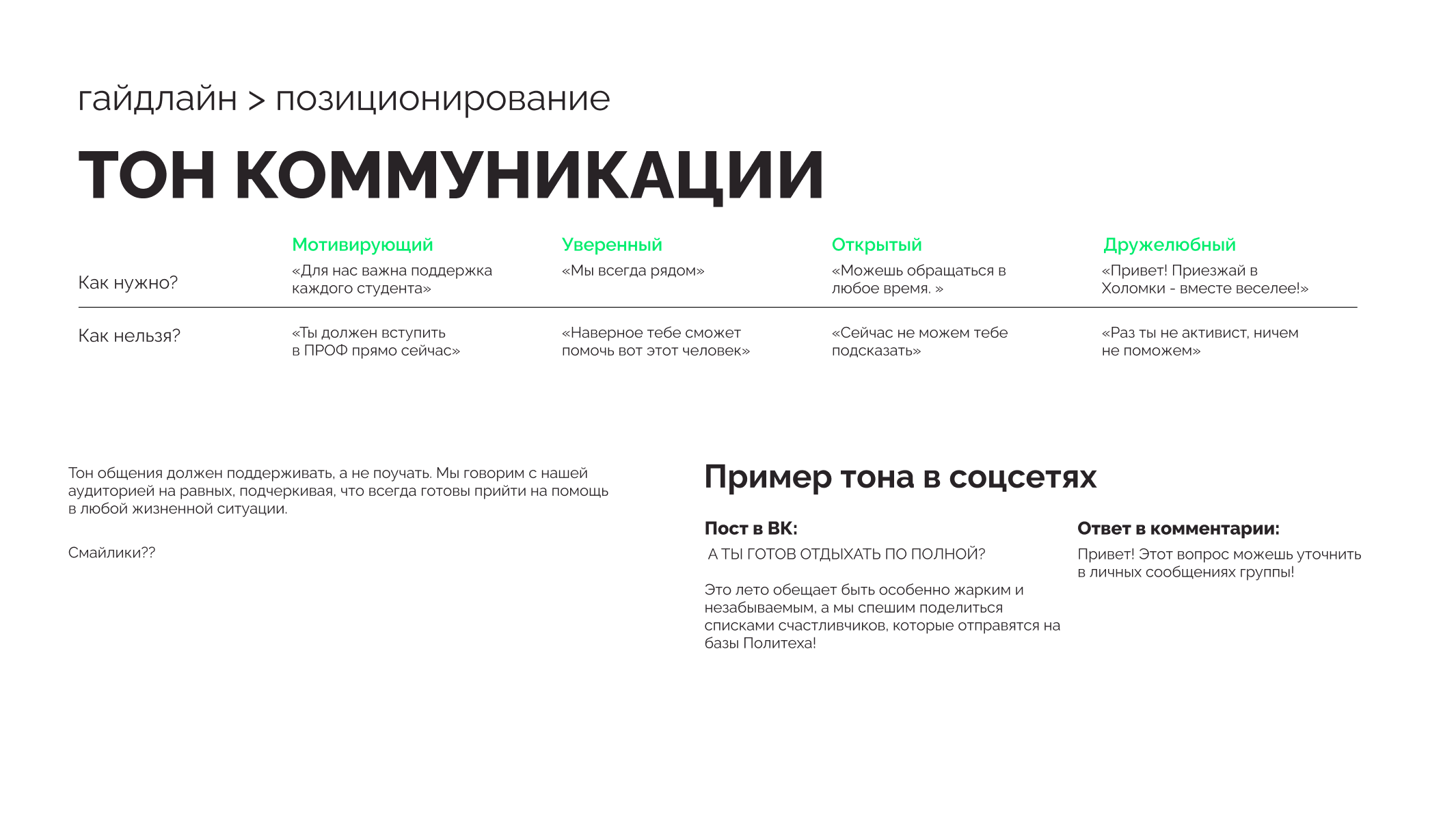 гайдлайн > позиционирование

ТОН КОММУНИКАЦИИ

| | Мотивирующий | Уверенный | Открытый | Дружелюбный |
|---|---|---|---|---|
| Как нужно? | «Для нас важна поддержка каждого студента» | «Мы всегда рядом» | «Можешь обращаться в любое время. » | «Привет! Приезжай в Холомки - вместе веселее!» |
| Как нельзя? | «Ты должен вступить в ПРОФ прямо сейчас» | «Наверное тебе сможет помочь вот этот человек» | «Сейчас не можем тебе подсказать» | «Раз ты не активист, ничем не поможем» |

Тон общения должен поддерживать, а не поучать. Мы говорим с нашей аудиторией на равных, подчеркивая, что всегда готовы прийти на помощь в любой жизненной ситуации.

Смайлики??

Пример тона в соцсетях

Пост в ВК:
А ТЫ ГОТОВ ОТДЫХАТЬ ПО ПОЛНОЙ?

Это лето обещает быть особенно жарким и незабываемым, а мы спешим поделиться списками счастливчиков, которые отправятся на базы Политеха!

Ответ в комментарии:
Привет! Этот вопрос можешь уточнить в личных сообщениях группы!